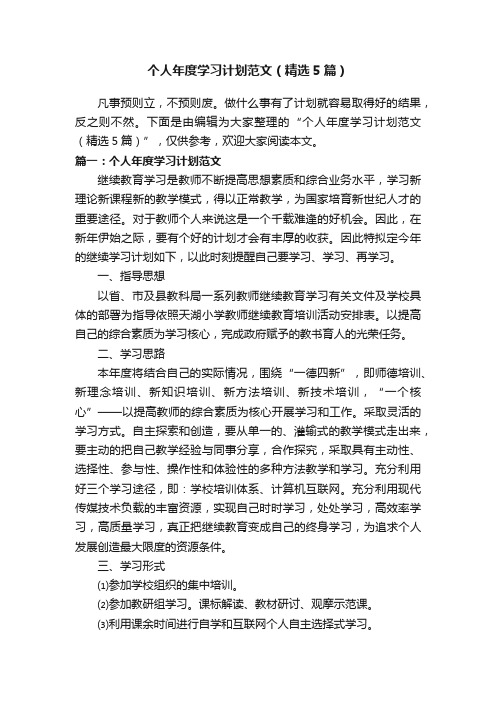 个人年度学习计划范文（精选5篇）

凡事预则立，不预则废。做什么事有了计划就容易取得好的结果，反之则不然。下面是由编辑为大家整理的“个人年度学习计划范文（精选5篇）”，仅供参考，欢迎大家阅读本文。

篇一：个人年度学习计划范文

继续教育学习是教师不断提高思想素质和综合业务水平，学习新理论新课程新的教学模式，得以正常教学，为国家培育新世纪人才的重要途径。对于教师个人来说这是一个千载难逢的好机会。因此，在新年伊始之际，要有个好的计划才会有丰厚的收获。因此特拟定今年的继续学习计划如下，以此时刻提醒自己要学习、学习、再学习。

一、指导思想

以省、市及县教科局一系列教师继续教育学习有关文件及学校具体的部署为指导依照天湖小学教师继续教育培训活动安排表。以提高自己的综合素质为学习核心，完成政府赋予的教书育人的光荣任务。

二、学习思路

本年度将结合自己的实际情况，围绕“一德四新”，即师德培训、新理念培训、新知识培训、新方法培训、新技术培训，“一个核心”——以提高教师的综合素质为核心开展学习和工作。采取灵活的学习方式。自主探索和创造，要从单一的、灌输式的教学模式走出来，要主动的把自己教学经验与同事分享，合作探究，采取具有主动性、选择性、参与性、操作性和体验性的多种方法教学和学习。充分利用好三个学习途径，即：学校培训体系、计算机互联网。充分利用现代传媒技术负载的丰富资源，实现自己时时学习，处处学习，高效率学习，高质量学习，真正把继续教育变成自己的终身学习，为追求个人发展创造最大限度的资源条件。

三、学习形式

⑴参加学校组织的集中培训。

⑵参加教研组学习。课标解读、教材研讨、观摩示范课。

⑶利用课余时间进行自学和互联网个人自主选择式学习。